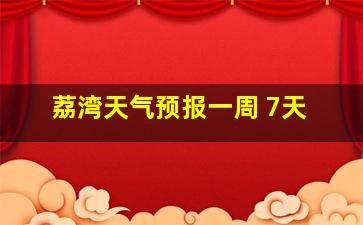 荔湾天气预报一周 7天